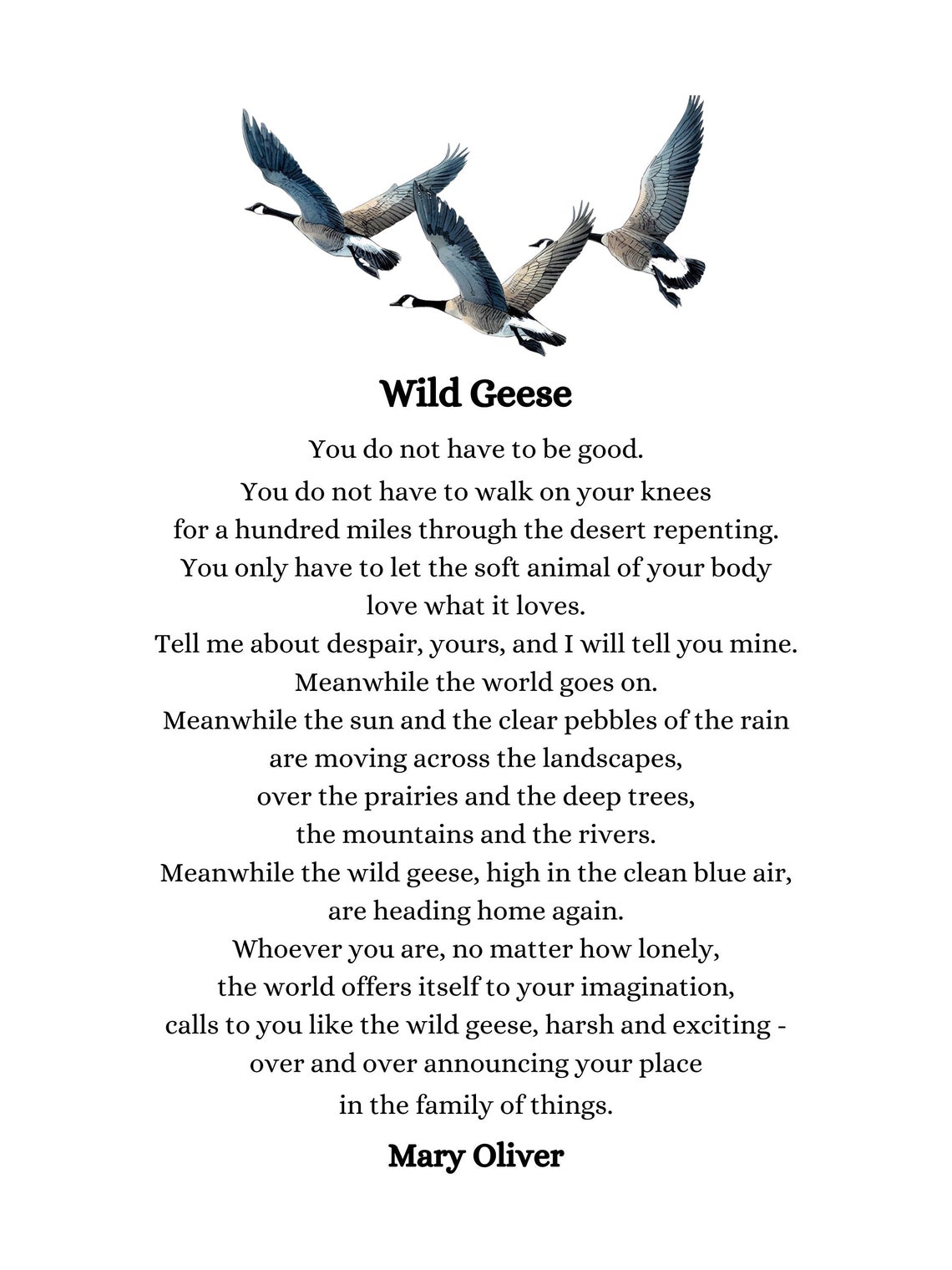 Wild Geese

You do not have to be good.
You do not have to walk on your knees
for a hundred miles through the desert repenting.
You only have to let the soft animal of your body
love what it loves.
Tell me about despair, yours, and I will tell you mine.
Meanwhile the world goes on.
Meanwhile the sun and the clear pebbles of the rain
are moving across the landscapes,
over the prairies and the deep trees,
the mountains and the rivers.
Meanwhile the wild geese, high in the clean blue air,
are heading home again.
Whoever you are, no matter how lonely,
the world offers itself to your imagination,
calls to you like the wild geese, harsh and exciting -
over and over announcing your place
in the family of things.

Mary Oliver